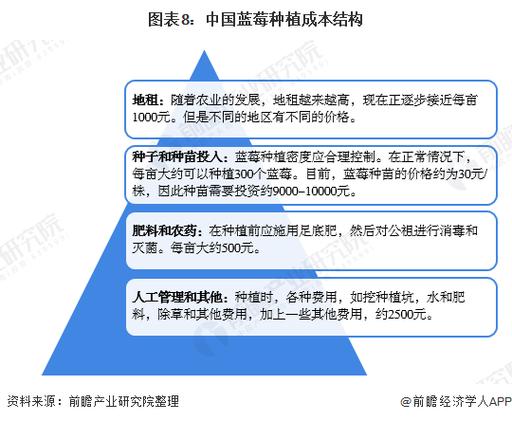 图表8：中国蓝莓种植成本结构

地租：随着农业的发展，地租越来越高，现在正逐步接近每亩1000元。但是不同的地区有不同的价格。

种子和种苗投入：蓝莓种植密度应合理控制。在正常情况下，每亩大约可以种植300个蓝莓。目前，蓝莓种苗的价格约为30元/株，因此种苗需要投资约9000–10000元。

肥料和农药：在种植前应施用足底肥，然后对公租进行消毒和灭菌。每亩大约500元。

人工管理和其他：种植时，各种费用，如挖种植坑，水和肥料，除草和其他费用，加上一些其他费用，约2500元。

资料来源：前瞻产业研究院整理

@前瞻经济学人APP